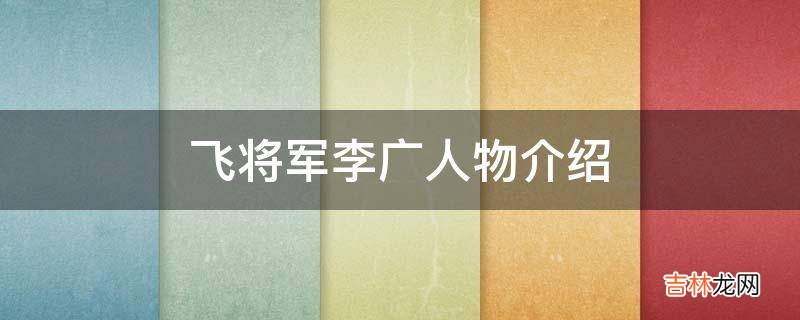 飞将军李广人物介绍

吉林龙网